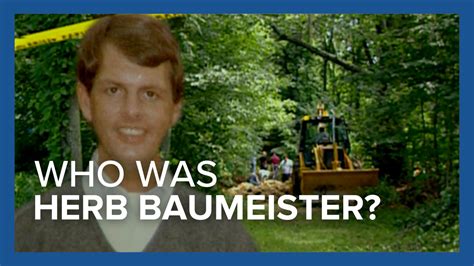 WHO WAS
HERB BAUMEISTER?